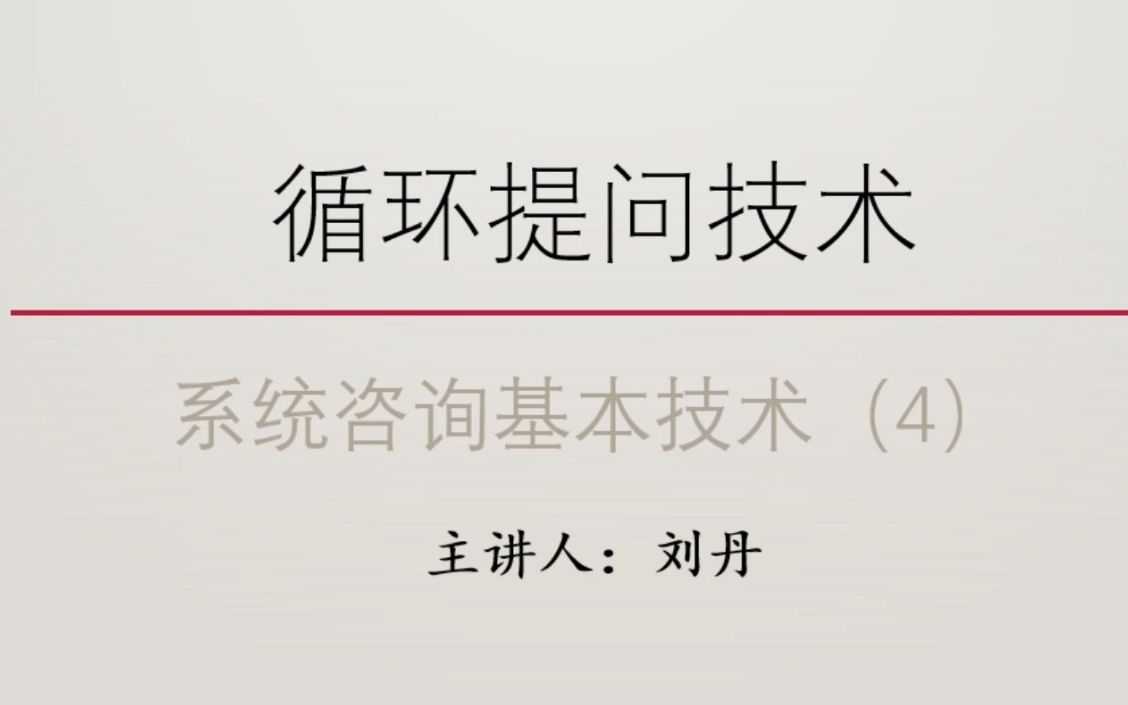 循环提问技术

系统咨询基本技术（4）

主讲人：刘丹